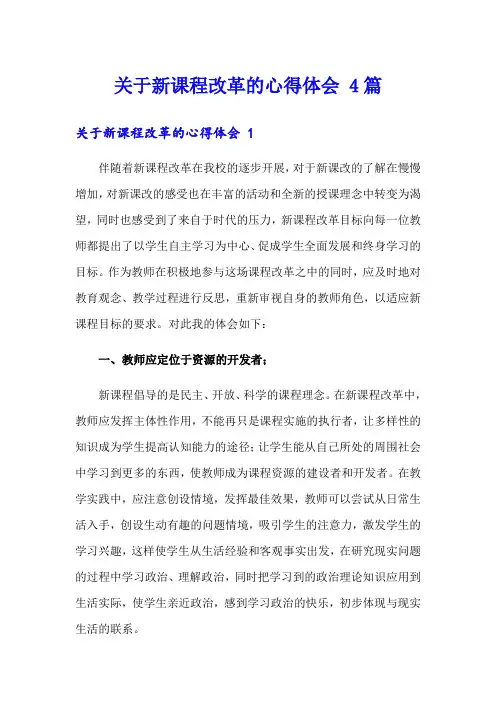 关于新课程改革的心得体会 4篇

关于新课程改革的心得体会 1

伴随着新课程改革在我校的逐步开展，对于新课改的了解在慢慢增加，对新课改的感受也在丰富的活动和全新的授课理念中转变为渴望，同时也感受到了来自于时代的压力，新课程改革目标向每一位教师都提出了以学生自主学习为中心、促成学生全面发展和终身学习的目标。作为教师在积极地参与这场课程改革之中的同时，应及时地对教育观念、教学过程进行反思，重新审视自身的教师角色，以适应新课程目标的要求。对此我的体会如下：

一、教师应定位于资源的开发者；

新课程倡导的是民主、开放、科学的课程理念。在新课程改革中，教师应发挥主体性作用，不能再只是课程实施的执行者，让多样性的知识成为学生提高认知能力的途径；让学生能从自己所处的周围社会中学习到更多的东西，使教师成为课程资源的建设者和开发者。在教学实践中，应注意创设情境，发挥最佳效果，教师可以尝试从日常生活入手，创设生动有趣的问题情境，吸引学生的注意力，激发学生的学习兴趣，这样使学生从生活经验和客观事实出发，在研究现实问题的过程中学习政治、理解政治，同时把学习到的政治理论知识应用到生活实际，使学生亲近政治，感到学习政治的快乐，初步体现与现实生活的联系。